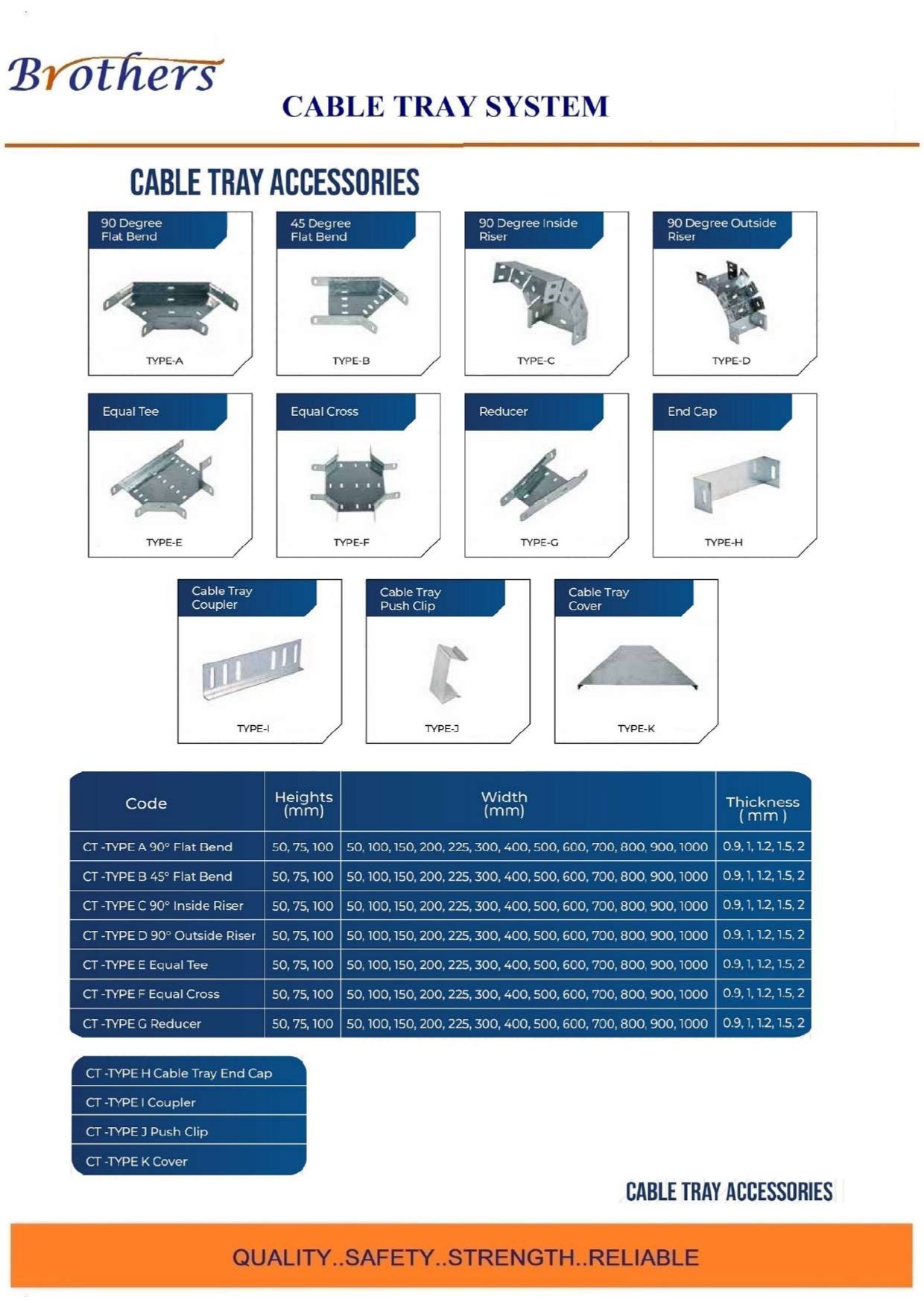 Brothers

CABLE TRAY SYSTEM

CABLE TRAY ACCESSORIES

90 Degree Flat Bend
TYPE-A

45 Degree Flat Bend
TYPE-B

90 Degree Inside Riser
TYPE-C

90 Degree Outside Riser
TYPE-D

Equal Tee
TYPE-E

Equal Cross
TYPE-F

Reducer
TYPE-G

End Cap
TYPE-H

Cable Tray Coupler
TYPE-I

Cable Tray Push Clip
TYPE-J

Cable Tray Cover
TYPE-K

| Code | Heights (mm) | Width (mm) | Thickness ( mm ) |
|---|---|---|---|
| CT -TYPE A 90° Flat Bend | 50, 75, 100 | 50, 100, 150, 200, 225, 300, 400, 500, 600, 700, 800, 900, 1000 | 0.9, 1, 1.2, 1.5, 2 |
| CT -TYPE B 45° Flat Bend | 50, 75, 100 | 50, 100, 150, 200, 225, 300, 400, 500, 600, 700, 800, 900, 1000 | 0.9, 1, 1.2, 1.5, 2 |
| CT -TYPE C 90° Inside Riser | 50, 75, 100 | 50, 100, 150, 200, 225, 300, 400, 500, 600, 700, 800, 900, 1000 | 0.9, 1, 1.2, 1.5, 2 |
| CT -TYPE D 90° Outside Riser | 50, 75, 100 | 50, 100, 150, 200, 225, 300, 400, 500, 600, 700, 800, 900, 1000 | 0.9, 1, 1.2, 1.5, 2 |
| CT -TYPE E Equal Tee | 50, 75, 100 | 50, 100, 150, 200, 225, 300, 400, 500, 600, 700, 800, 900, 1000 | 0.9, 1, 1.2, 1.5, 2 |
| CT -TYPE F Equal Cross | 50, 75, 100 | 50, 100, 150, 200, 225, 300, 400, 500, 600, 700, 800, 900, 1000 | 0.9, 1, 1.2, 1.5, 2 |
| CT -TYPE G Reducer | 50, 75, 100 | 50, 100, 150, 200, 225, 300, 400, 500, 600, 700, 800, 900, 1000 | 0.9, 1, 1.2, 1.5, 2 |

CT -TYPE H Cable Tray End Cap
CT -TYPE I Coupler
CT -TYPE J Push Clip
CT -TYPE K Cover

CABLE TRAY ACCESSORIES

QUALITY..SAFETY..STRENGTH..RELIABLE